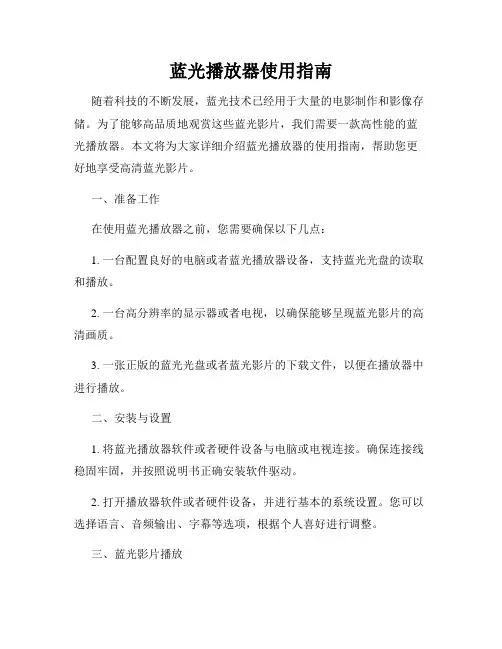 蓝光播放器使用指南

随着科技的不断发展，蓝光技术已经用于大量的电影制作和影像存储。为了能够高品质地观赏这些蓝光影片，我们需要一款高性能的蓝光播放器。本文将为大家详细介绍蓝光播放器的使用指南，帮助您更好地享受高清蓝光影片。

一、准备工作

在使用蓝光播放器之前，您需要确保以下几点：

1. 一台配置良好的电脑或者蓝光播放器设备，支持蓝光光盘的读取和播放。

2. 一台高分辨率的显示器或者电视，以确保能够呈现蓝光影片的高清画质。

3. 一张正版的蓝光光盘或者蓝光影片的下载文件，以便在播放器中进行播放。

二、安装与设置

1. 将蓝光播放器软件或者硬件设备与电脑或电视连接。确保连接线稳固牢固，并按照说明书正确安装软件驱动。

2. 打开播放器软件或者硬件设备，并进行基本的系统设置。您可以选择语言、音频输出、字幕等选项，根据个人喜好进行调整。

三、蓝光影片播放